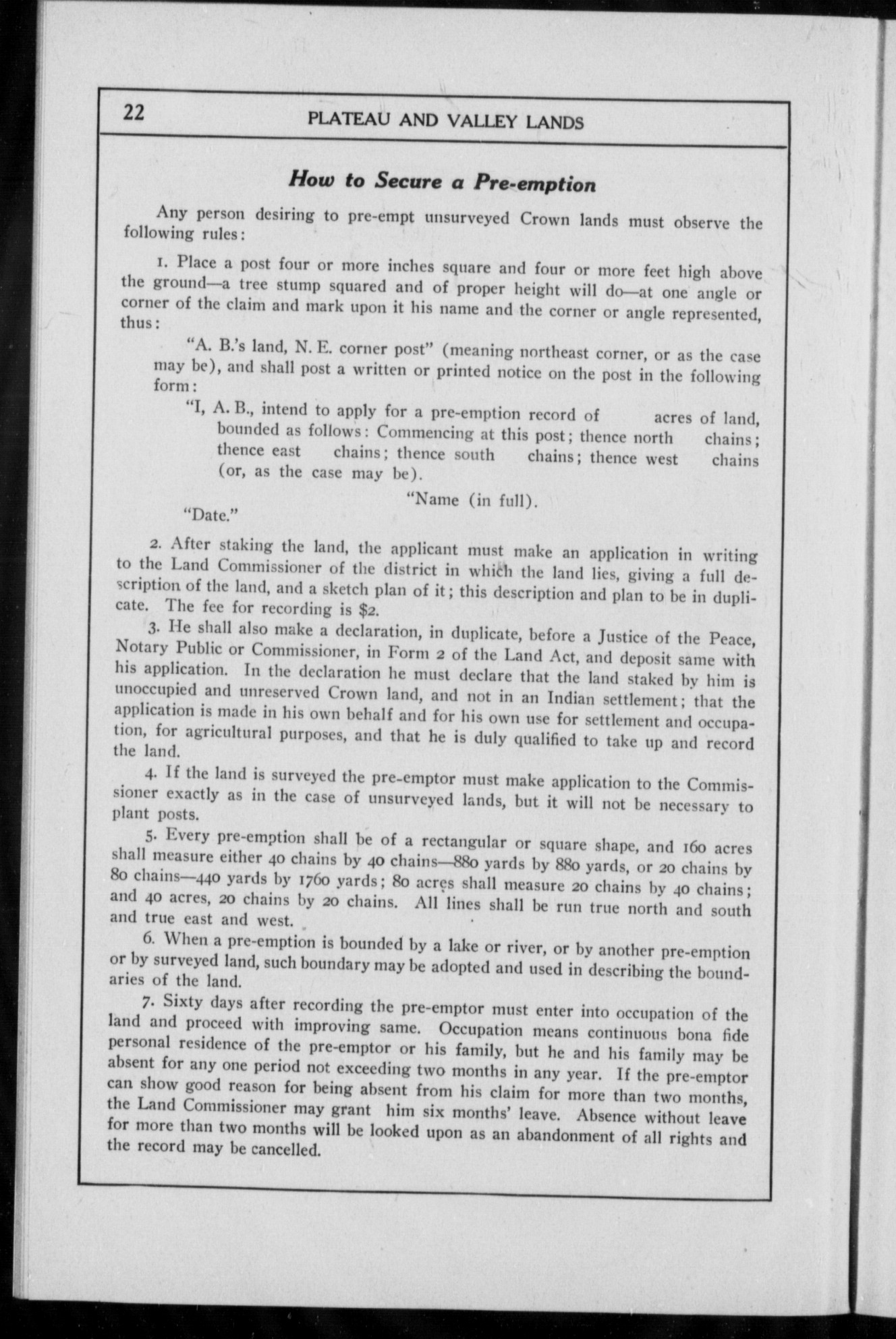 22 PLATEAU AND VALLEY LANDS

How to Secure a Pre-emption

Any person desiring to pre-empt unsurveyed Crown lands must observe the following rules:

1. Place a post four or more inches square and four or more feet high above the ground—a tree stump squared and of proper height will do—at one angle or corner of the claim and mark upon it his name and the corner or angle represented, thus:

"A. B.'s land, N. E. corner post" (meaning northeast corner, or as the case may be), and shall post a written or printed notice on the post in the following form:

"I, A. B., intend to apply for a pre-emption record of acres of land, bounded as follows: Commencing at this post; thence north chains; thence east chains; thence south chains; thence west chains (or, as the case may be).

"Name (in full).

"Date."

2. After staking the land, the applicant must make an application in writing to the Land Commissioner of the district in which the land lies, giving a full description of the land, and a sketch plan of it; this description and plan to be in duplicate. The fee for recording is $2.

3. He shall also make a declaration, in duplicate, before a Justice of the Peace, Notary Public or Commissioner, in Form 2 of the Land Act, and deposit same with his application. In the declaration he must declare that the land staked by him is unoccupied and unreserved Crown land, and not in an Indian settlement; that the application is made in his own behalf and for his own use for settlement and occupation, for agricultural purposes, and that he is duly qualified to take up and record the land.

4. If the land is surveyed the pre-emptor must make application to the Commissioner exactly as in the case of unsurveyed lands, but it will not be necessary to plant posts.

5. Every pre-emption shall be of a rectangular or square shape, and 160 acres shall measure either 40 chains by 40 chains—880 yards by 880 yards, or 20 chains by 80 chains—440 yards by 1760 yards; 80 acres shall measure 20 chains by 40 chains; and 40 acres, 20 chains by 20 chains. All lines shall be run true north and south and true east and west.

6. When a pre-emption is bounded by a lake or river, or by another pre-emption or by surveyed land, such boundary may be adopted and used in describing the boundaries of the land.

7. Sixty days after recording the pre-emptor must enter into occupation of the land and proceed with improving same. Occupation means continuous bona fide personal residence of the pre-emptor or his family, but he and his family may be absent for any one period not exceeding two months in any year. If the pre-emptor can show good reason for being absent from his claim for more than two months, the Land Commissioner may grant him six months' leave. Absence without leave for more than two months will be looked upon as an abandonment of all rights and the record may be cancelled.